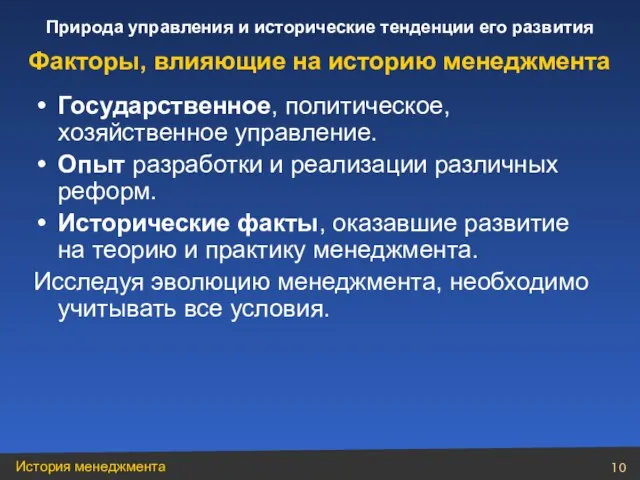 Природа управления и исторические тенденции его развития

Факторы, влияющие на историю менеджмента

• Государственное, политическое, хозяйственное управление.
• Опыт разработки и реализации различных реформ.
• Исторические факты, оказавшие развитие на теорию и практику менеджмента.

Исследуя эволюцию менеджмента, необходимо учитывать все условия.

История менеджмента

10